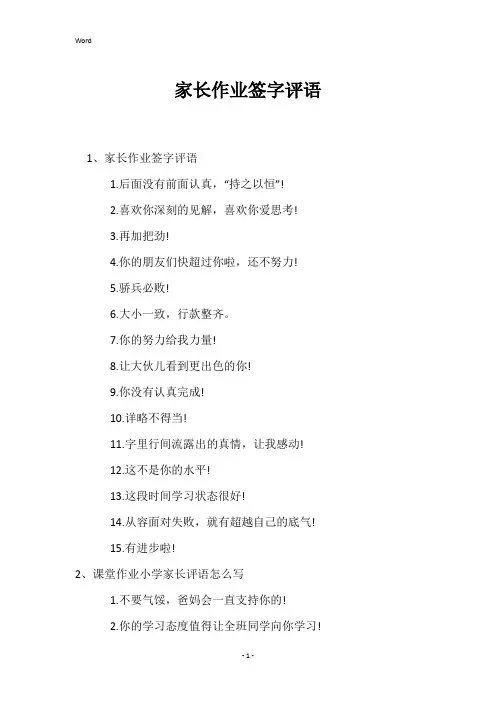 Word

家长作业签字评语

1、家长作业签字评语

1.后面没有前面认真，“持之以恒”!

2.喜欢你深刻的见解，喜欢你爱思考!

3.再加把劲!

4.你的朋友们快超过你啦，还不努力!

5.骄兵必败!

6.大小一致，行款整齐。

7.你的努力给我力量!

8.让大伙儿看到更出色的你!

9.你没有认真完成!

10.详略不得当!

11.字里行间流露出的真情，让我感动!

12.这不是你的水平!

13.这段时间学习状态很好!

14.从容面对失败，就有超越自己的底气!

15.有进步啦!

2、课堂作业小学家长评语怎么写

1.不要气馁，爸妈会一直支持你的!

2.你的学习态度值得让全班同学向你学习!

- 1 -